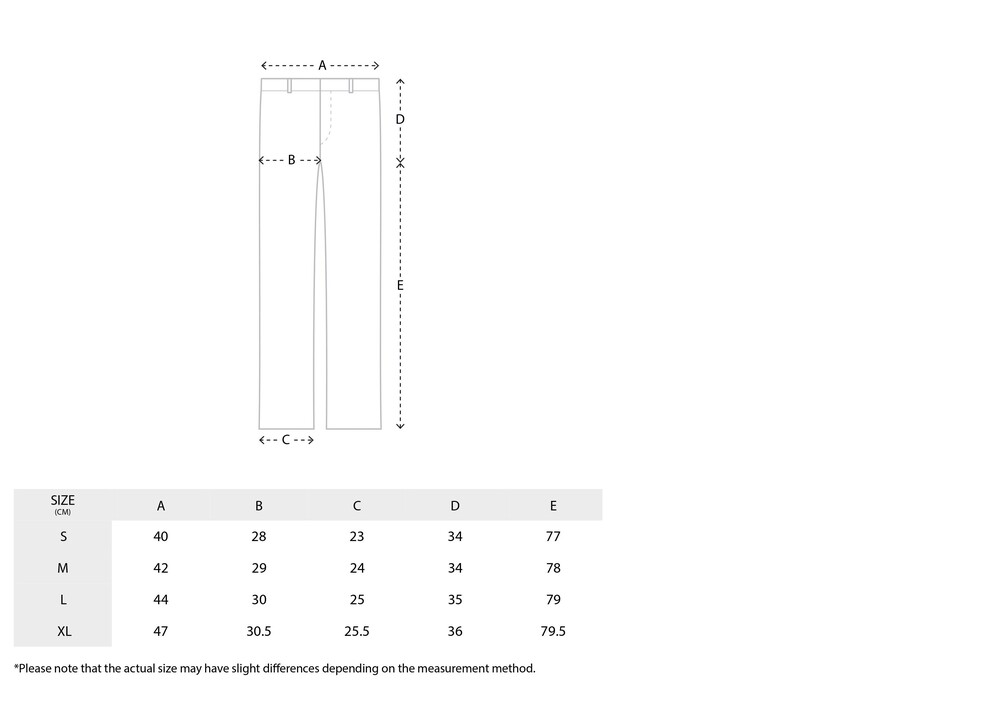 A

D

B

E

C

| SIZE (CM) | A | B | C | D | E |
|---|---|---|---|---|---|
| S | 40 | 28 | 23 | 34 | 77 |
| M | 42 | 29 | 24 | 34 | 78 |
| L | 44 | 30 | 25 | 35 | 79 |
| XL | 47 | 30.5 | 25.5 | 36 | 79.5 |

*Please note that the actual size may have slight differences depending on the measurement method.